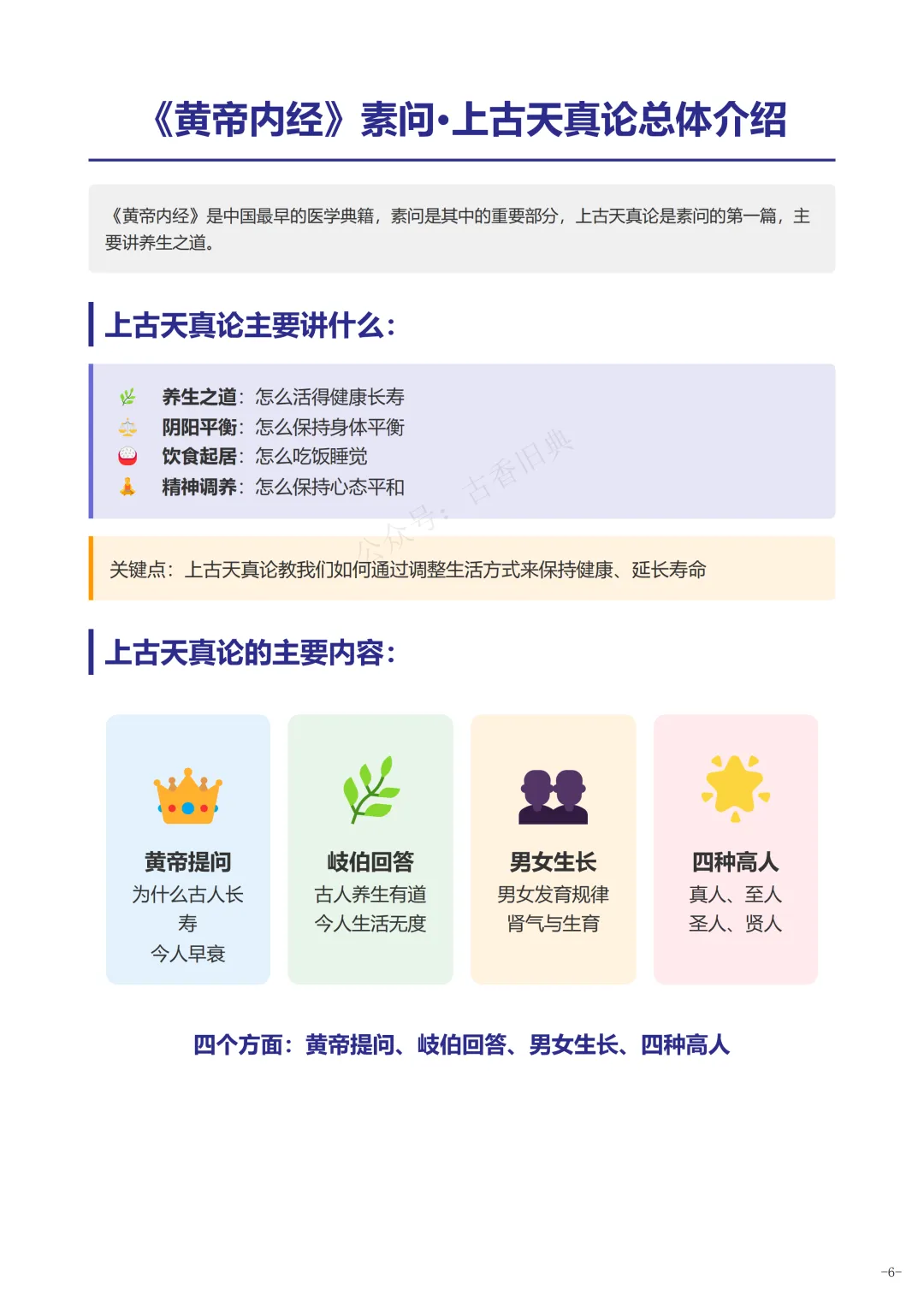 《黄帝内经》素问·上古天真论总体介绍

《黄帝内经》是中国最早的医学典籍，素问是其中的重要部分，上古天真论是素问的第一篇，主要讲养生之道。

上古天真论主要讲什么：

养生之道：怎么活得健康长寿
阴阳平衡：怎么保持身体平衡
饮食起居：怎么吃饭睡觉
精神调养：怎么保持心态平和

公众号：古香旧典

关键点：上古天真论教我们如何通过调整生活方式来保持健康、延长寿命

上古天真论的主要内容：

黄帝提问
为什么古人长寿
今人早衰

岐伯回答
古人养生有道
今人生活无度

男女生长
男女发育规律
肾气与生育

四种高人
真人、至人
圣人、贤人

四个方面：黄帝提问、岐伯回答、男女生长、四种高人

-6-